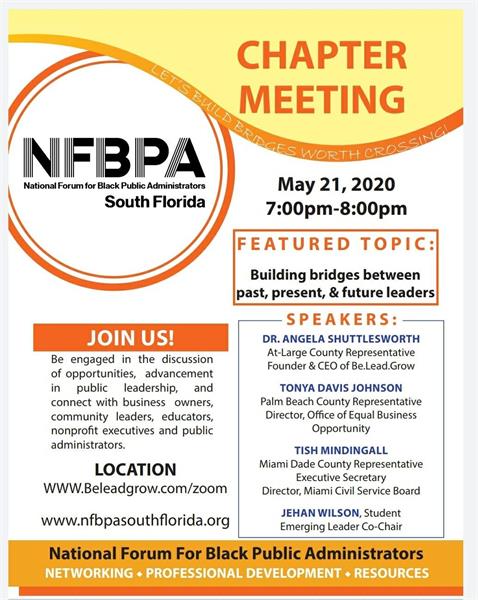 CHAPTER MEETING

LET'S BUILD BRIDGES WORTH CROSSING!

NFBPA
National Forum for Black Public Administrators
South Florida

May 21, 2020
7:00pm-8:00pm

FEATURED TOPIC:

Building bridges between past, present, & future leaders

JOIN US!

Be engaged in the discussion of opportunities, advancement in public leadership, and connect with business owners, community leaders, educators, nonprofit executives and public administrators.

LOCATION
WWW.Beleadgrow.com/zoom

www.nfbpasouthflorida.org

SPEAKERS:

DR. ANGELA SHUTTLESWORTH
At-Large County Representative
Founder & CEO of Be.Lead.Grow

TONYA DAVIS JOHNSON
Palm Beach County Representative
Director, Office of Equal Business Opportunity

TISH MINDINGALL
Miami Dade County Representative
Executive Secretary
Director, Miami Civil Service Board

JEHAN WILSON, Student
Emerging Leader Co-Chair

National Forum For Black Public Administrators
NETWORKING • PROFESSIONAL DEVELOPMENT • RESOURCES